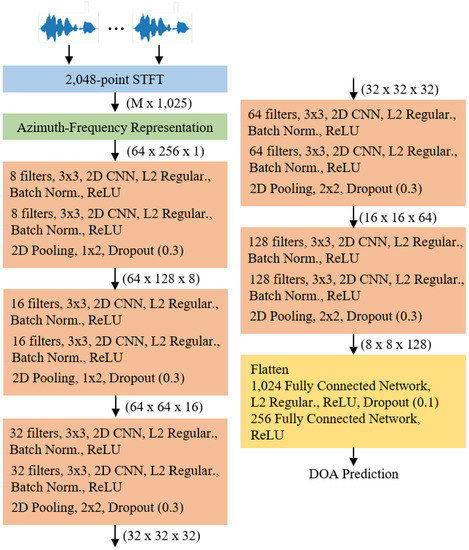 ...

2,048-point STFT

(M x 1,025)

Azimuth-Frequency Representation

(64 x 256 x 1)

8 filters, 3x3, 2D CNN, L2 Regular., Batch Norm., ReLU

8 filters, 3x3, 2D CNN, L2 Regular., Batch Norm., ReLU

2D Pooling, 1x2, Dropout (0.3)

(64 x 128 x 8)

16 filters, 3x3, 2D CNN, L2 Regular., Batch Norm., ReLU

16 filters, 3x3, 2D CNN, L2 Regular., Batch Norm., ReLU

2D Pooling, 1x2, Dropout (0.3)

(64 x 64 x 16)

32 filters, 3x3, 2D CNN, L2 Regular., Batch Norm., ReLU

32 filters, 3x3, 2D CNN, L2 Regular., Batch Norm., ReLU

2D Pooling, 2x2, Dropout (0.3)

(32 x 32 x 32)

(32 x 32 x 32)

64 filters, 3x3, 2D CNN, L2 Regular., Batch Norm., ReLU

64 filters, 3x3, 2D CNN, L2 Regular., Batch Norm., ReLU

2D Pooling, 2x2, Dropout (0.3)

(16 x 16 x 64)

128 filters, 3x3, 2D CNN, L2 Regular., Batch Norm., ReLU

128 filters, 3x3, 2D CNN, L2 Regular., Batch Norm., ReLU

2D Pooling, 2x2, Dropout (0.3)

(8 x 8 x 128)

Flatten
1,024 Fully Connected Network, L2 Regular., ReLU, Dropout (0.1)
256 Fully Connected Network, ReLU

DOA Prediction